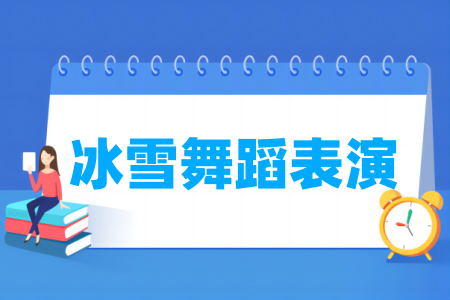 冰雪舞蹈表演